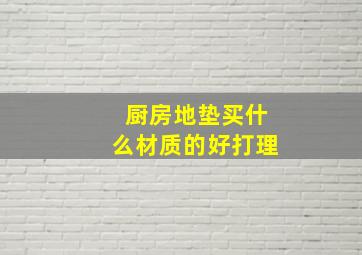 厨房地垫买什么材质的好打理